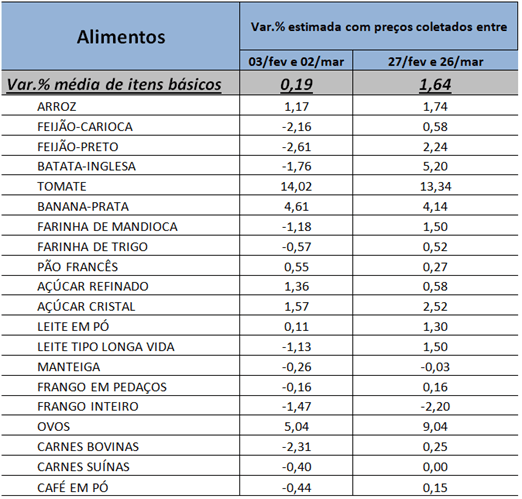 | Alimentos | Var.% estimada com preços coletados entre | |
|---|---|---|
| | 03/fev e 02/mar | 27/fev e 26/mar |
| Var.% média de itens básicos | 0,19 | 1,64 |
| ARROZ | 1,17 | 1,74 |
| FEIJÃO-CARIOCA | -2,16 | 0,58 |
| FEIJÃO-PRETO | -2,61 | 2,24 |
| BATATA-INGLESA | -1,76 | 5,20 |
| TOMATE | 14,02 | 13,34 |
| BANANA-PRATA | 4,61 | 4,14 |
| FARINHA DE MANDIOCA | -1,18 | 1,50 |
| FARINHA DE TRIGO | -0,57 | 0,52 |
| PÃO FRANCÊS | 0,55 | 0,27 |
| AÇÚCAR REFINADO | 1,36 | 0,58 |
| AÇÚCAR CRISTAL | 1,57 | 2,52 |
| LEITE EM PÓ | 0,11 | 1,30 |
| LEITE TIPO LONGA VIDA | -1,13 | 1,50 |
| MANTEIGA | -0,26 | -0,03 |
| FRANGO EM PEDAÇOS | -0,16 | 0,16 |
| FRANGO INTEIRO | -1,47 | -2,20 |
| OVOS | 5,04 | 9,04 |
| CARNES BOVINAS | -2,31 | 0,25 |
| CARNES SUÍNAS | -0,40 | 0,00 |
| CAFÉ EM PÓ | -0,44 | 0,15 |